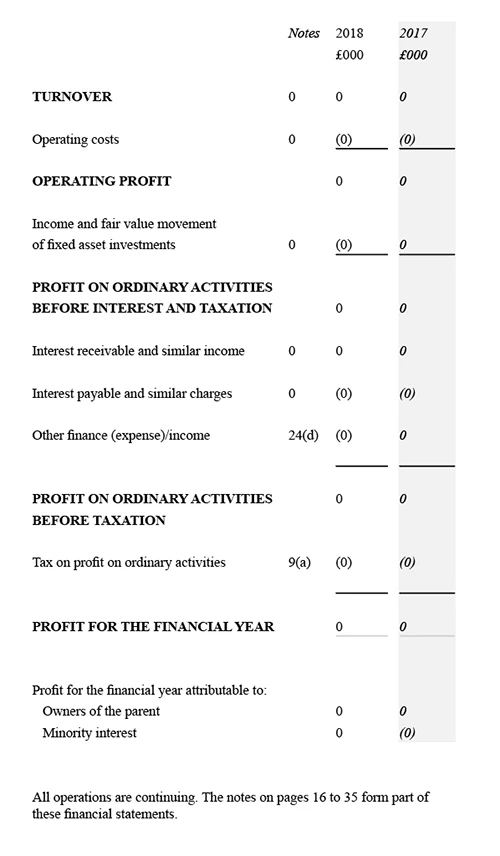 | | Notes | 2018 £000 | 2017 £000 |
|---|---|---|---|
| TURNOVER | 0 | 0 | 0 |
| Operating costs | 0 | (0) | (0) |
| OPERATING PROFIT | | 0 | 0 |
| Income and fair value movement of fixed asset investments | 0 | (0) | 0 |
| PROFIT ON ORDINARY ACTIVITIES BEFORE INTEREST AND TAXATION | | 0 | 0 |
| Interest receivable and similar income | 0 | 0 | 0 |
| Interest payable and similar charges | 0 | (0) | (0) |
| Other finance (expense)/income | 24(d) | (0) | 0 |
| PROFIT ON ORDINARY ACTIVITIES BEFORE TAXATION | | 0 | 0 |
| Tax on profit on ordinary activities | 9(a) | (0) | (0) |
| PROFIT FOR THE FINANCIAL YEAR | | 0 | 0 |
| Profit for the financial year attributable to: | | | |
| Owners of the parent | | 0 | 0 |
| Minority interest | | 0 | (0) |

All operations are continuing. The notes on pages 16 to 35 form part of these financial statements.